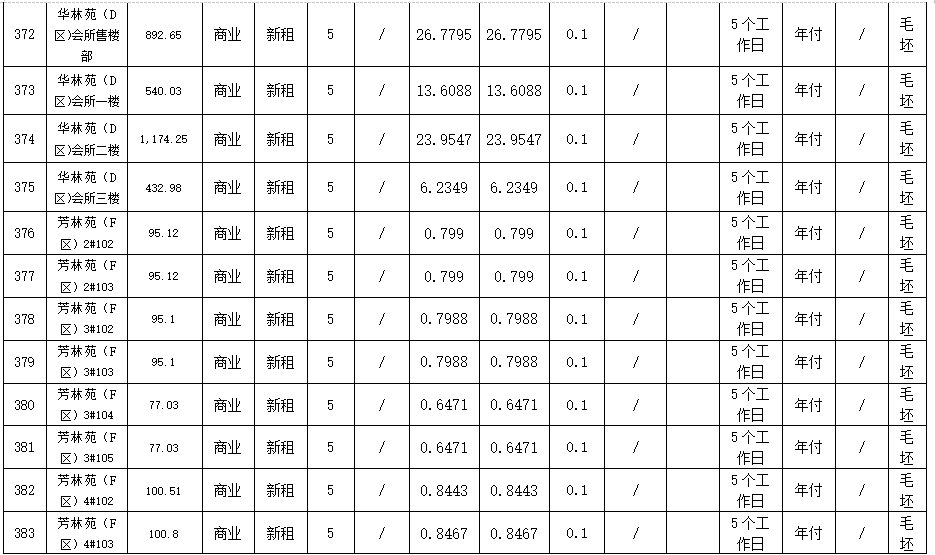 | 372 | 华林苑（D区)会所售楼部 | 892.65 | 商业 | 新租 | 5 | / | 26.7795 | 26.7795 | 0.1 | / |  | 5个工作日 | 年付 | / | 毛坯 |
|---|---|---|---|---|---|---|---|---|---|---|---|---|---|---|---|
| 373 | 华林苑（D区)会所一楼 | 540.03 | 商业 | 新租 | 5 | / | 13.6088 | 13.6088 | 0.1 | / |  | 5个工作日 | 年付 | / | 毛坯 |
| 374 | 华林苑（D区)会所二楼 | 1,174.25 | 商业 | 新租 | 5 | / | 23.9547 | 23.9547 | 0.1 | / |  | 5个工作日 | 年付 | / | 毛坯 |
| 375 | 华林苑（D区)会所三楼 | 432.98 | 商业 | 新租 | 5 | / | 6.2349 | 6.2349 | 0.1 | / |  | 5个工作日 | 年付 | / | 毛坯 |
| 376 | 芳林苑（F区）2#102 | 95.12 | 商业 | 新租 | 5 | / | 0.799 | 0.799 | 0.1 | / |  | 5个工作日 | 年付 | / | 毛坯 |
| 377 | 芳林苑（F区）2#103 | 95.12 | 商业 | 新租 | 5 | / | 0.799 | 0.799 | 0.1 | / |  | 5个工作日 | 年付 | / | 毛坯 |
| 378 | 芳林苑（F区）3#102 | 95.1 | 商业 | 新租 | 5 | / | 0.7988 | 0.7988 | 0.1 | / |  | 5个工作日 | 年付 | / | 毛坯 |
| 379 | 芳林苑（F区）3#103 | 95.1 | 商业 | 新租 | 5 | / | 0.7988 | 0.7988 | 0.1 | / |  | 5个工作日 | 年付 | / | 毛坯 |
| 380 | 芳林苑（F区）3#104 | 77.03 | 商业 | 新租 | 5 | / | 0.6471 | 0.6471 | 0.1 | / |  | 5个工作日 | 年付 | / | 毛坯 |
| 381 | 芳林苑（F区）3#105 | 77.03 | 商业 | 新租 | 5 | / | 0.6471 | 0.6471 | 0.1 | / |  | 5个工作日 | 年付 | / | 毛坯 |
| 382 | 芳林苑（F区）4#102 | 100.51 | 商业 | 新租 | 5 | / | 0.8443 | 0.8443 | 0.1 | / |  | 5个工作日 | 年付 | / | 毛坯 |
| 383 | 芳林苑（F区）4#103 | 100.8 | 商业 | 新租 | 5 | / | 0.8467 | 0.8467 | 0.1 | / |  | 5个工作日 | 年付 | / | 毛坯 |